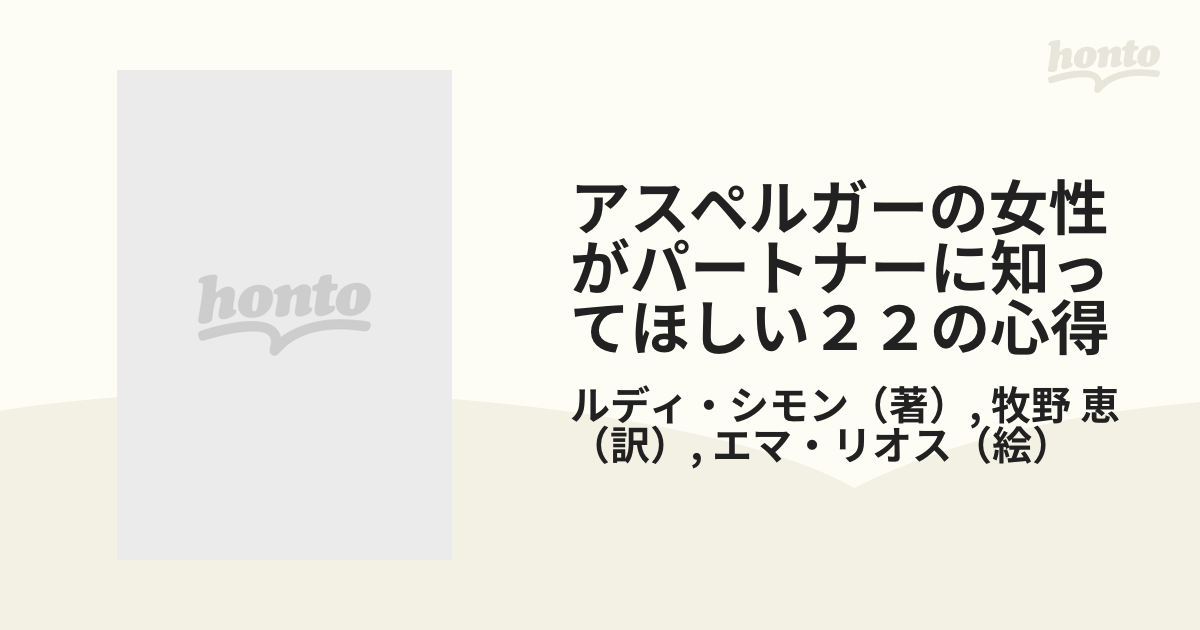 honto

honto

アスペルガーの女性がパートナーに知ってほしい２２の心得

ルディ・シモン（著）, 牧野 恵（訳）, エマ・リオス（絵）